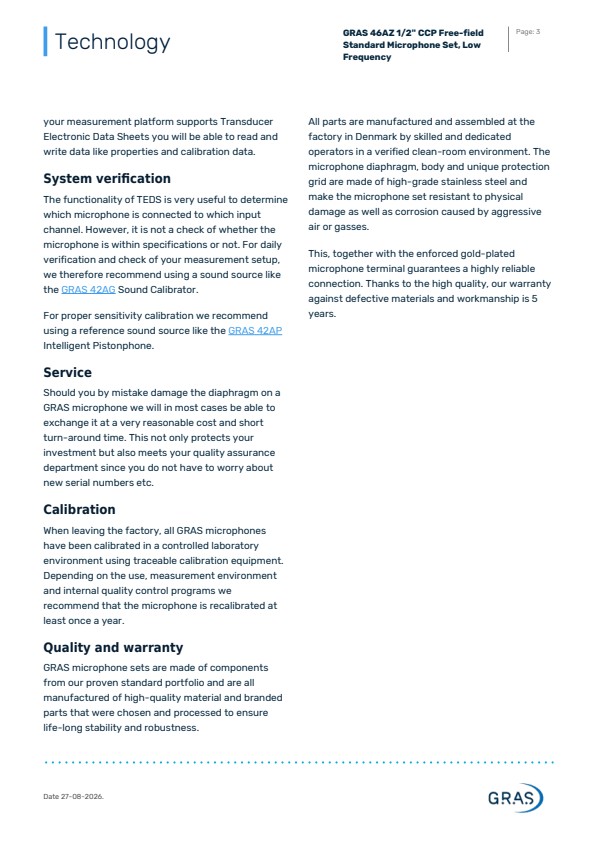 Technology

GRAS 46AZ 1/2" CCP Free-field Standard Microphone Set, Low Frequency

Page: 3

your measurement platform supports Transducer Electronic Data Sheets you will be able to read and write data like properties and calibration data.

System verification

The functionality of TEDS is very useful to determine which microphone is connected to which input channel. However, it is not a check of whether the microphone is within specifications or not. For daily verification and check of your measurement setup, we therefore recommend using a sound source like the GRAS 42AG Sound Calibrator.

For proper sensitivity calibration we recommend using a reference sound source like the GRAS 42AP Intelligent Pistonphone.

Service

Should you by mistake damage the diaphragm on a GRAS microphone we will in most cases be able to exchange it at a very reasonable cost and short turn-around time. This not only protects your investment but also meets your quality assurance department since you do not have to worry about new serial numbers etc.

Calibration

When leaving the factory, all GRAS microphones have been calibrated in a controlled laboratory environment using traceable calibration equipment. Depending on the use, measurement environment and internal quality control programs we recommend that the microphone is recalibrated at least once a year.

Quality and warranty

GRAS microphone sets are made of components from our proven standard portfolio and are all manufactured of high-quality material and branded parts that were chosen and processed to ensure life-long stability and robustness.

All parts are manufactured and assembled at the factory in Denmark by skilled and dedicated operators in a verified clean-room environment. The microphone diaphragm, body and unique protection grid are made of high-grade stainless steel and make the microphone set resistant to physical damage as well as corrosion caused by aggressive air or gasses.

This, together with the enforced gold-plated microphone terminal guarantees a highly reliable connection. Thanks to the high quality, our warranty against defective materials and workmanship is 5 years.

Date 27-08-2026.

GRAS